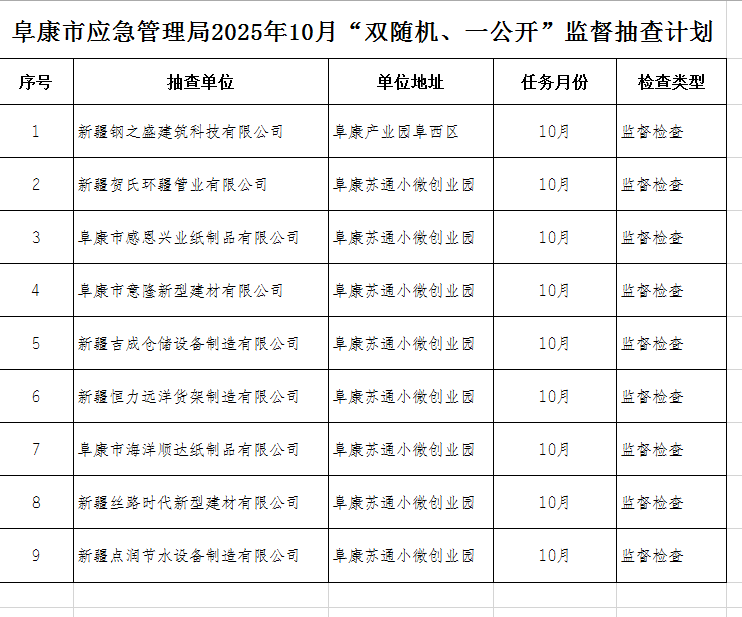 阜康市应急管理局2025年10月“双随机、一公开”监督抽查计划

| 序号 | 抽查单位 | 单位地址 | 任务月份 | 检查类型 |
|---|---|---|---|---|
| 1 | 新疆钢之盛建筑科技有限公司 | 阜康产业园阜西区 | 10月 | 监督检查 |
| 2 | 新疆贺氏环疆管业有限公司 | 阜康苏通小微创业园 | 10月 | 监督检查 |
| 3 | 阜康市感恩兴业纸制品有限公司 | 阜康苏通小微创业园 | 10月 | 监督检查 |
| 4 | 阜康市意隆新型建材有限公司 | 阜康苏通小微创业园 | 10月 | 监督检查 |
| 5 | 新疆吉成仓储设备制造有限公司 | 阜康苏通小微创业园 | 10月 | 监督检查 |
| 6 | 新疆恒力远洋货架制造有限公司 | 阜康苏通小微创业园 | 10月 | 监督检查 |
| 7 | 阜康市海洋顺达纸制品有限公司 | 阜康苏通小微创业园 | 10月 | 监督检查 |
| 8 | 新疆丝路时代新型建材有限公司 | 阜康苏通小微创业园 | 10月 | 监督检查 |
| 9 | 新疆点润节水设备制造有限公司 | 阜康苏通小微创业园 | 10月 | 监督检查 |